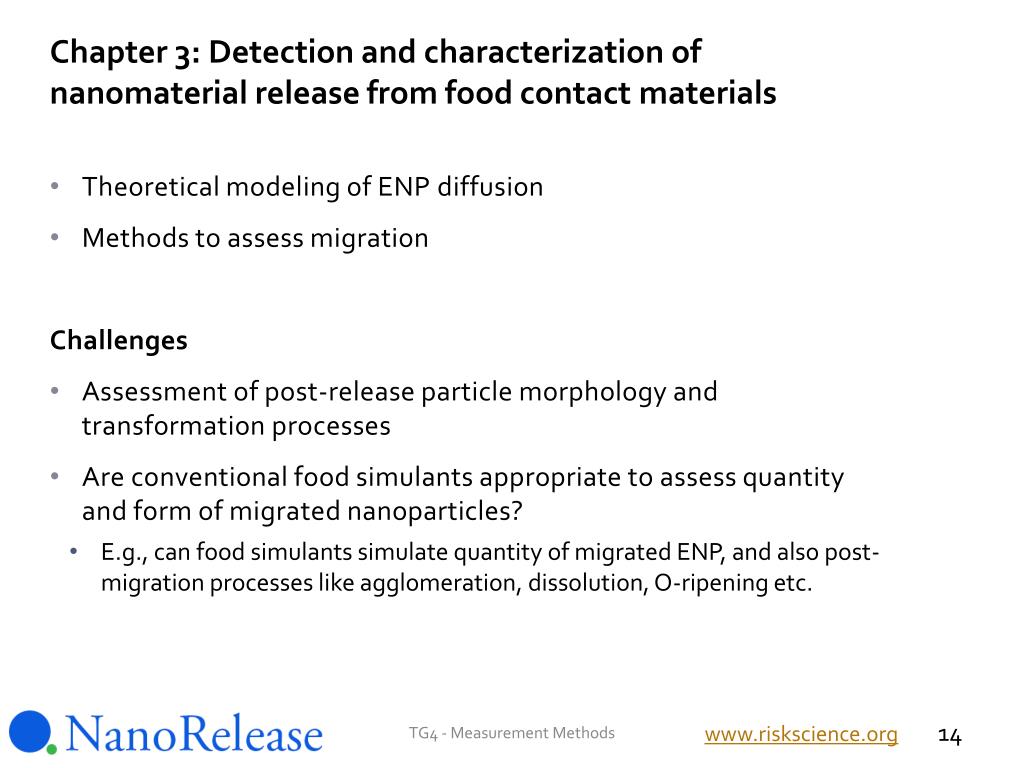 Chapter 3: Detection and characterization of nanomaterial release from food contact materials

• Theoretical modeling of ENP diffusion
• Methods to assess migration

Challenges
• Assessment of post-release particle morphology and transformation processes
• Are conventional food simulants appropriate to assess quantity and form of migrated nanoparticles?
  • E.g., can food simulants simulate quantity of migrated ENP, and also post-migration processes like agglomeration, dissolution, O-ripening etc.

NanoRelease

TG4 - Measurement Methods

www.riskscience.org

14